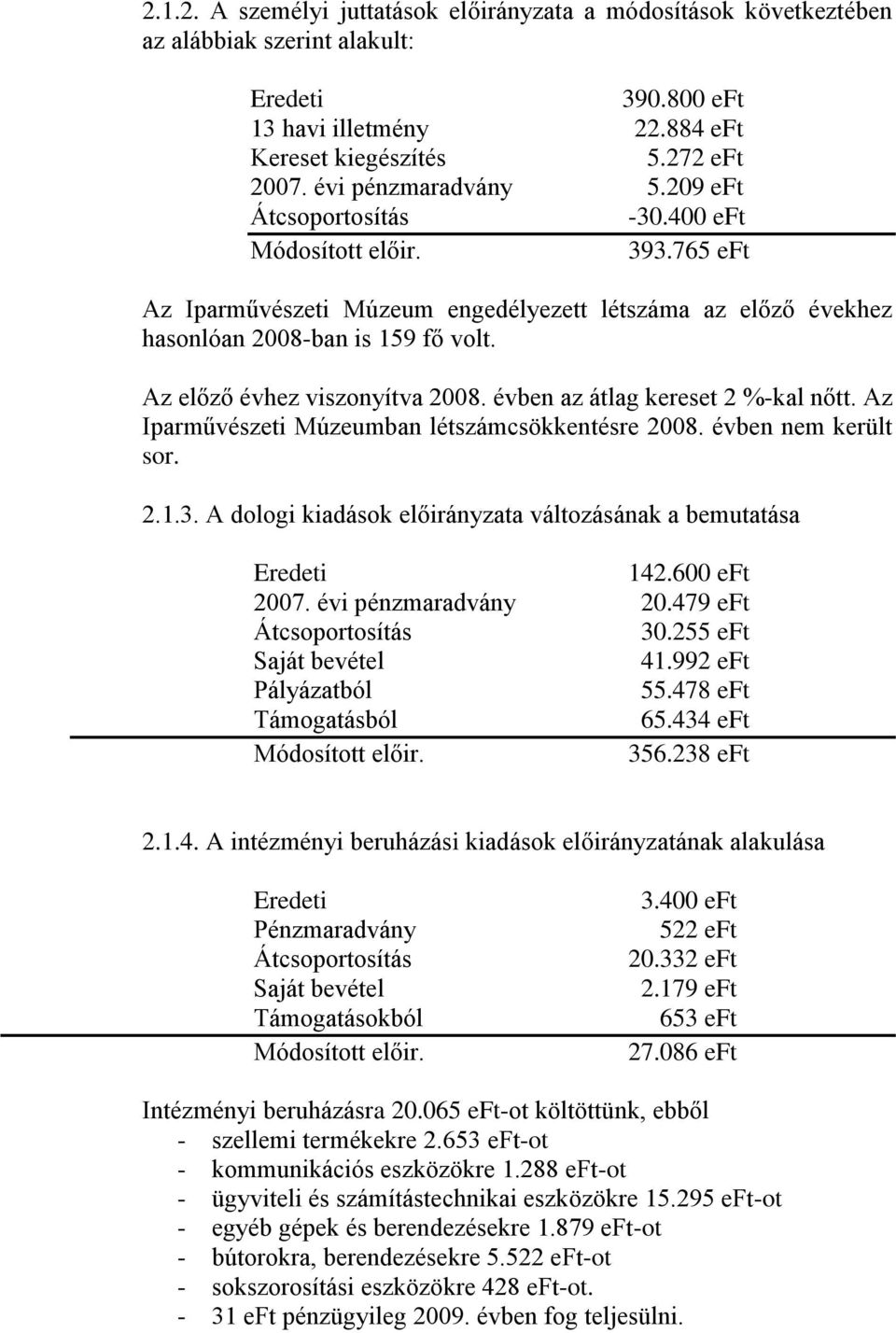 2.1.2. A személyi juttatások előirányzata a módosítások következtében az alábbiak szerint alakult:

| | |
|---|---|
| Eredeti | 390.800 eFt |
| 13 havi illetmény | 22.884 eFt |
| Kereset kiegészítés | 5.272 eFt |
| 2007. évi pénzmaradvány | 5.209 eFt |
| Átcsoportosítás | -30.400 eFt |
| Módosított előir. | 393.765 eFt |

Az Iparművészeti Múzeum engedélyezett létszáma az előző évekhez hasonlóan 2008-ban is 159 fő volt.

Az előző évhez viszonyítva 2008. évben az átlag kereset 2 %-kal nőtt. Az Iparművészeti Múzeumban létszámcsökkentésre 2008. évben nem került sor.

2.1.3. A dologi kiadások előirányzata változásának a bemutatása

| | |
|---|---|
| Eredeti | 142.600 eFt |
| 2007. évi pénzmaradvány | 20.479 eFt |
| Átcsoportosítás | 30.255 eFt |
| Saját bevétel | 41.992 eFt |
| Pályázatból | 55.478 eFt |
| Támogatásból | 65.434 eFt |
| Módosított előir. | 356.238 eFt |

2.1.4. A intézményi beruházási kiadások előirányzatának alakulása

| | |
|---|---|
| Eredeti | 3.400 eFt |
| Pénzmaradvány | 522 eFt |
| Átcsoportosítás | 20.332 eFt |
| Saját bevétel | 2.179 eFt |
| Támogatásokból | 653 eFt |
| Módosított előir. | 27.086 eFt |

Intézményi beruházásra 20.065 eFt-ot költöttünk, ebből
- szellemi termékekre 2.653 eFt-ot
- kommunikációs eszközökre 1.288 eFt-ot
- ügyviteli és számítástechnikai eszközökre 15.295 eFt-ot
- egyéb gépek és berendezésekre 1.879 eFt-ot
- bútorokra, berendezésekre 5.522 eFt-ot
- sokszorosítási eszközökre 428 eFt-ot.
- 31 eFt pénzügyileg 2009. évben fog teljesülni.